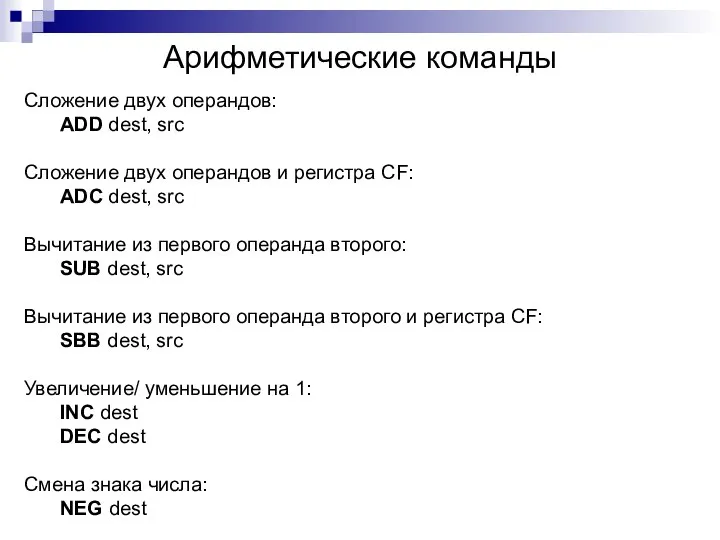 Арифметические команды

Сложение двух операндов:
ADD dest, src

Сложение двух операндов и регистра CF:
ADC dest, src

Вычитание из первого операнда второго:
SUB dest, src

Вычитание из первого операнда второго и регистра CF:
SBB dest, src

Увеличение/ уменьшение на 1:
INC dest
DEC dest

Смена знака числа:
NEG dest